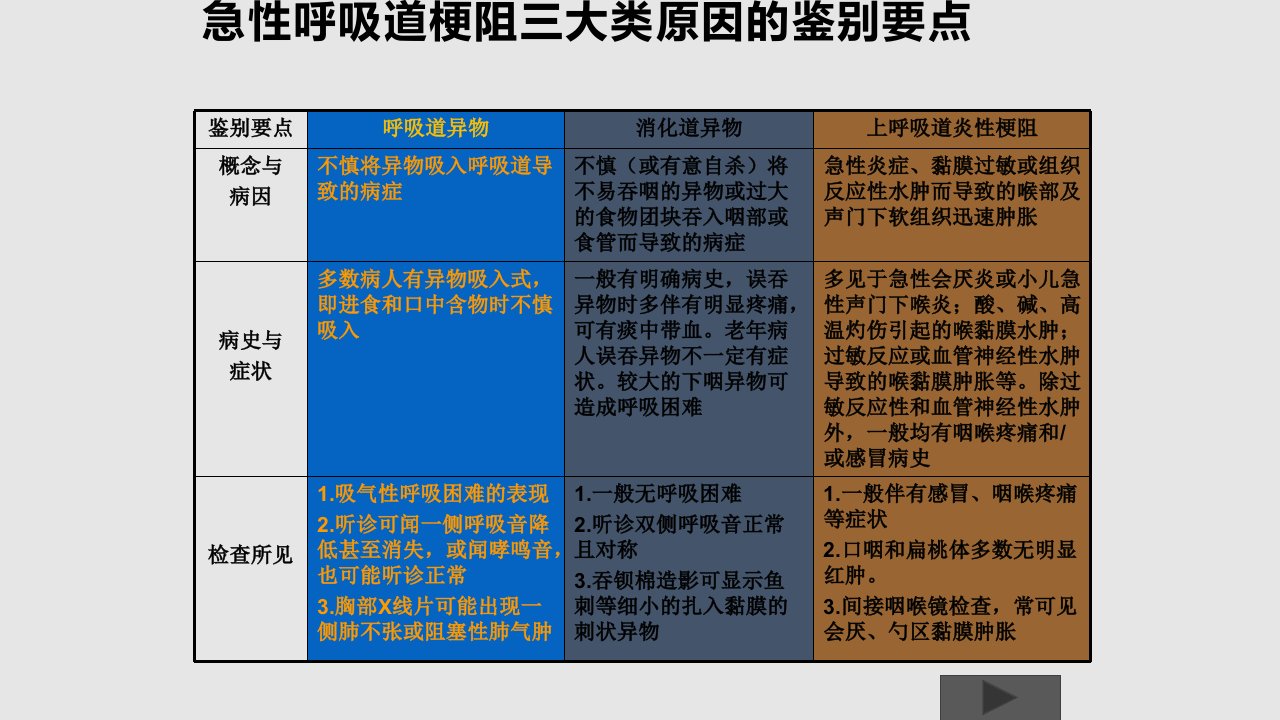 急性呼吸道梗阻三大类原因的鉴别要点

| 鉴别要点 | 呼吸道异物 | 消化道异物 | 上呼吸道炎性梗阻 |
|---|---|---|---|
| 概念与病因 | 不慎将异物吸入呼吸道导致的病症 | 不慎（或有意自杀）将不易吞咽的异物或过大的食物团块吞入咽部或食管而导致的病症 | 急性炎症、黏膜过敏或组织反应性水肿而导致的喉部及声门下软组织迅速肿胀 |
| 病史与症状 | 多数病人有异物吸入式，即进食和口中含物时不慎吸入 | 一般有明确病史，误吞异物时多伴有明显疼痛，可有痰中带血。老年病人误吞异物不一定有症状。较大的下咽异物可造成呼吸困难 | 多见于急性会厌炎或小儿急性声门下喉炎；酸、碱、高温灼伤引起的喉黏膜水肿；过敏反应或血管神经性水肿导致的喉黏膜肿胀等。除过敏反应性和血管神经性水肿外，一般均有咽喉疼痛和/或感冒病史 |
| 检查所见 | 1.吸气性呼吸困难的表现 2.听诊可闻一侧呼吸音降低甚至消失，或闻哮鸣音，也可能听诊正常 3.胸部X线片可能出现一侧肺不张或阻塞性肺气肿 | 1.一般无呼吸困难 2.听诊双侧呼吸音正常且对称 3.吞钡棉造影可显示鱼刺等细小的扎入黏膜的刺状异物 | 1.一般伴有感冒、咽喉疼痛等症状 2.口咽和扁桃体多数无明显红肿。 3.间接咽喉镜检查，常可见会厌、勺区黏膜肿胀 |